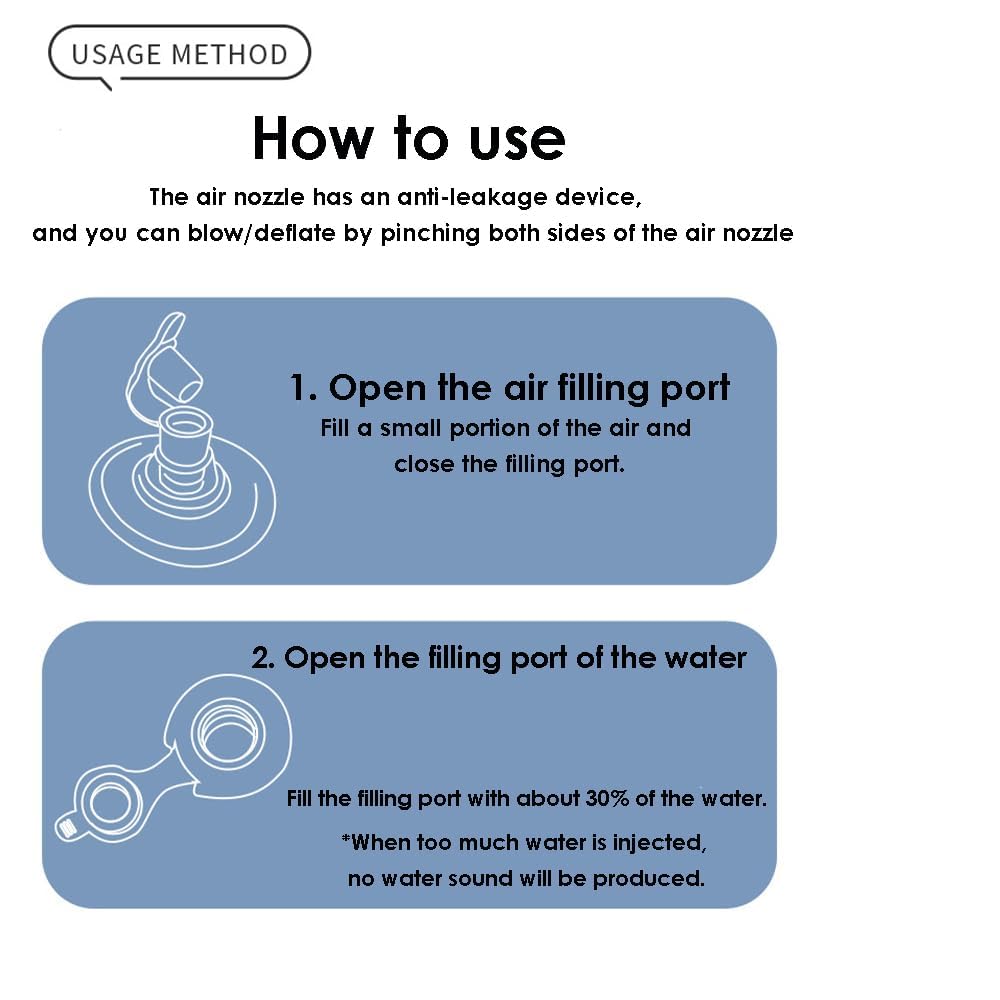 USAGE METHOD

How to use

The air nozzle has an anti-leakage device,
and you can blow/deflate by pinching both sides of the air nozzle

1. Open the air filling port
Fill a small portion of the air and close the filling port.

2. Open the filling port of the water

Fill the filling port with about 30% of the water.
*When too much water is injected, no water sound will be produced.